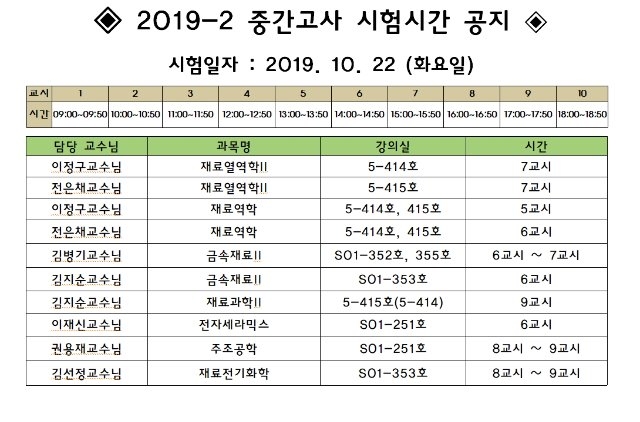 ◈ 2019-2 중간고사 시험시간 공지 ◈

시험일자 : 2019. 10. 22 (화요일)

| 교시 | 1 | 2 | 3 | 4 | 5 | 6 | 7 | 8 | 9 | 10 |
|---|---|---|---|---|---|---|---|---|---|---|
| 시간 | 09:00~09:50 | 10:00~10:50 | 11:00~11:50 | 12:00~12:50 | 13:00~13:50 | 14:00~14:50 | 15:00~15:50 | 16:00~16:50 | 17:00~17:50 | 18:00~18:50 |

| 담당 교수님 | 과목명 | 강의실 | 시간 |
|---|---|---|---|
| 이정구교수님 | 재료열역학II | 5-414호 | 7교시 |
| 전은채교수님 | 재료열역학II | 5-415호 | 7교시 |
| 이정구교수님 | 재료역학 | 5-414호, 415호 | 5교시 |
| 전은채교수님 | 재료역학 | 5-414호, 415호 | 6교시 |
| 김병기교수님 | 금속재료II | SO1-352호, 355호 | 6교시 ~ 7교시 |
| 김지순교수님 | 금속재료II | SO1-353호 | 6교시 |
| 김지순교수님 | 재료과학II | 5-415호(5-414) | 9교시 |
| 이재신교수님 | 전자세라믹스 | SO1-251호 | 6교시 |
| 권용재교수님 | 주조공학 | SO1-251호 | 8교시 ~ 9교시 |
| 김선정교수님 | 재료전기화학 | SO1-353호 | 8교시 ~ 9교시 |